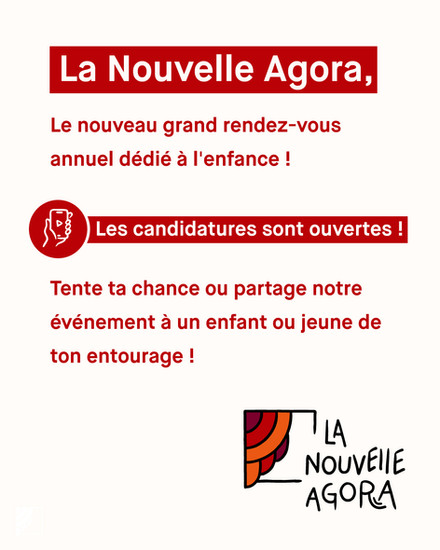 La Nouvelle Agora,

Le nouveau grand rendez-vous annuel dédié à l'enfance !

Les candidatures sont ouvertes !

Tente ta chance ou partage notre événement à un enfant ou jeune de ton entourage !

LA NOUVELLE AGORA